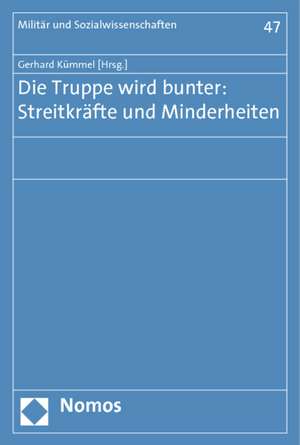 Militär und Sozialwissenschaften

47

Gerhard Kümmel [Hrsg.]

Die Truppe wird bunter: Streitkräfte und Minderheiten

Nomos